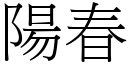 陽春